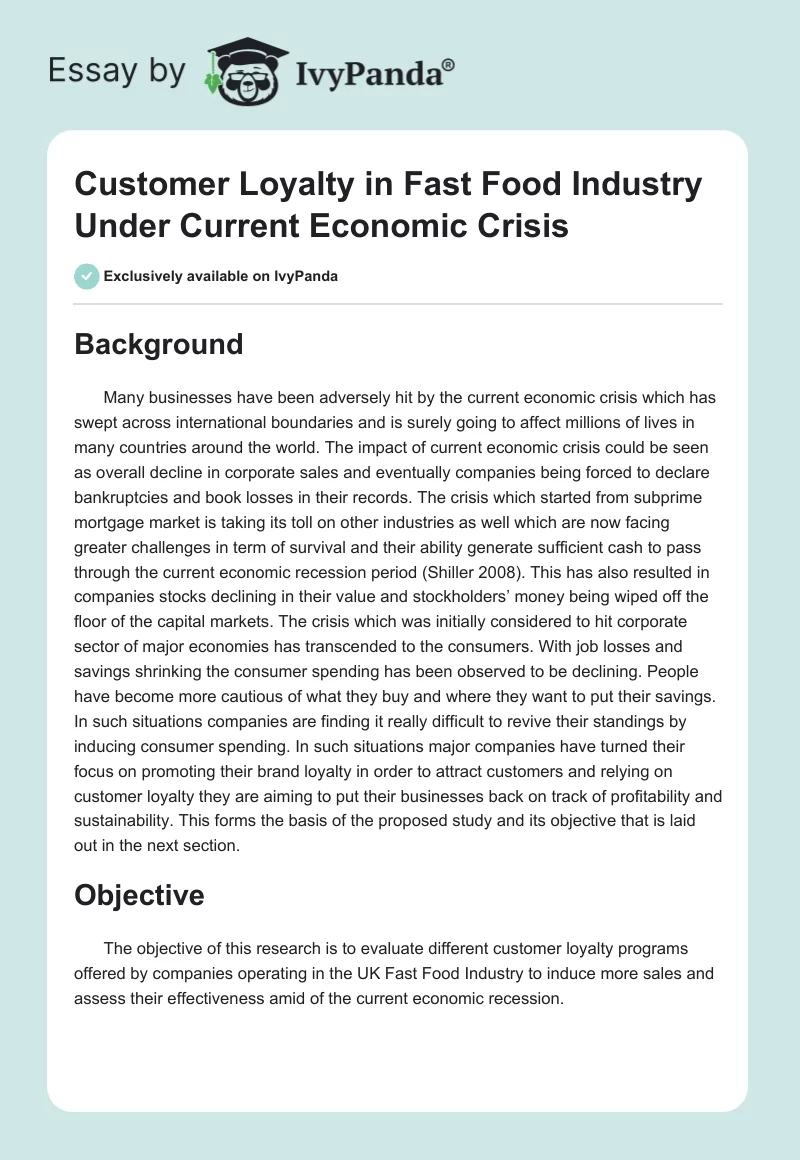 Essay by IvyPanda®

Customer Loyalty in Fast Food Industry Under Current Economic Crisis

Exclusively available on IvyPanda

Background

Many businesses have been adversely hit by the current economic crisis which has swept across international boundaries and is surely going to affect millions of lives in many countries around the world. The impact of current economic crisis could be seen as overall decline in corporate sales and eventually companies being forced to declare bankruptcies and book losses in their records. The crisis which started from subprime mortgage market is taking its toll on other industries as well which are now facing greater challenges in term of survival and their ability generate sufficient cash to pass through the current economic recession period (Shiller 2008). This has also resulted in companies stocks declining in their value and stockholders' money being wiped off the floor of the capital markets. The crisis which was initially considered to hit corporate sector of major economies has transcended to the consumers. With job losses and savings shrinking the consumer spending has been observed to be declining. People have become more cautious of what they buy and where they want to put their savings. In such situations companies are finding it really difficult to revive their standings by inducing consumer spending. In such situations major companies have turned their focus on promoting their brand loyalty in order to attract customers and relying on customer loyalty they are aiming to put their businesses back on track of profitability and sustainability. This forms the basis of the proposed study and its objective that is laid out in the next section.

Objective

The objective of this research is to evaluate different customer loyalty programs offered by companies operating in the UK Fast Food Industry to induce more sales and assess their effectiveness amid of the current economic recession.